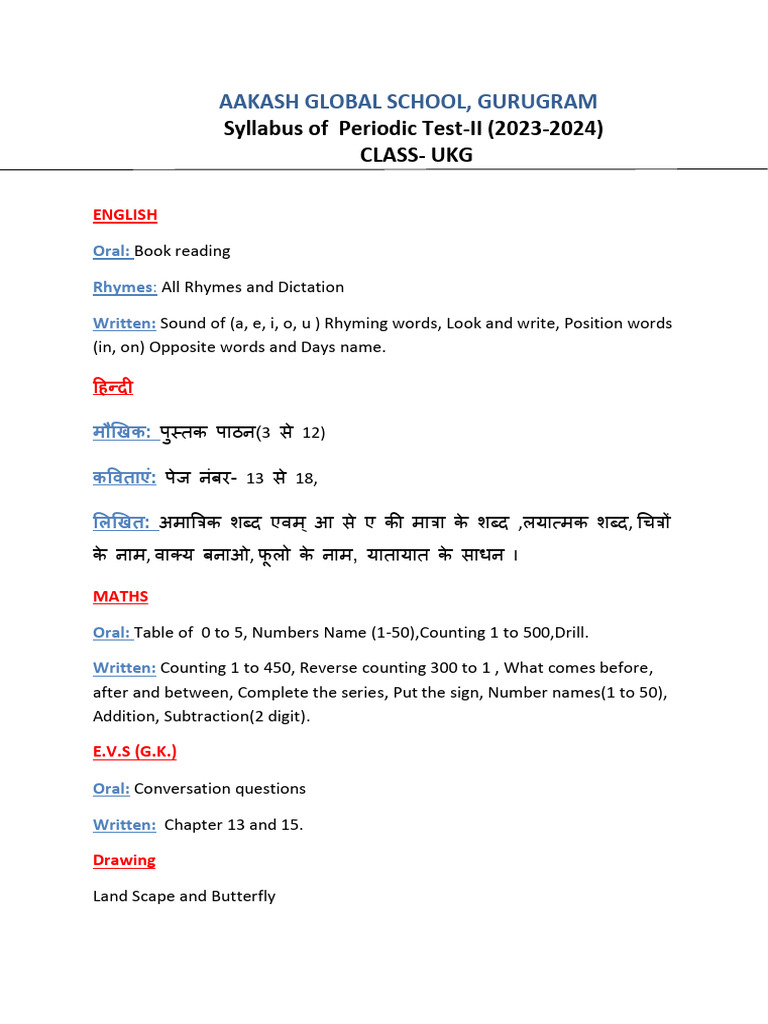 AAKASH GLOBAL SCHOOL, GURUGRAM
Syllabus of Periodic Test-II (2023-2024)
CLASS- UKG

ENGLISH

Oral: Book reading

Rhymes: All Rhymes and Dictation

Written: Sound of (a, e, i, o, u ) Rhyming words, Look and write, Position words (in, on) Opposite words and Days name.

हिन्दी

मौखिक: पुस्तक पाठन(3 से 12)

कविताएं: पेज नंबर- 13 से 18,

लिखित: अमात्रिक शब्द एवम् आ से ए की मात्रा के शब्द ,लयात्मक शब्द, चित्रों के नाम, वाक्य बनाओ, फूलो के नाम, यातायात के साधन ।

MATHS

Oral: Table of 0 to 5, Numbers Name (1-50),Counting 1 to 500,Drill.

Written: Counting 1 to 450, Reverse counting 300 to 1 , What comes before, after and between, Complete the series, Put the sign, Number names(1 to 50), Addition, Subtraction(2 digit).

E.V.S (G.K.)

Oral: Conversation questions

Written: Chapter 13 and 15.

Drawing

Land Scape and Butterfly